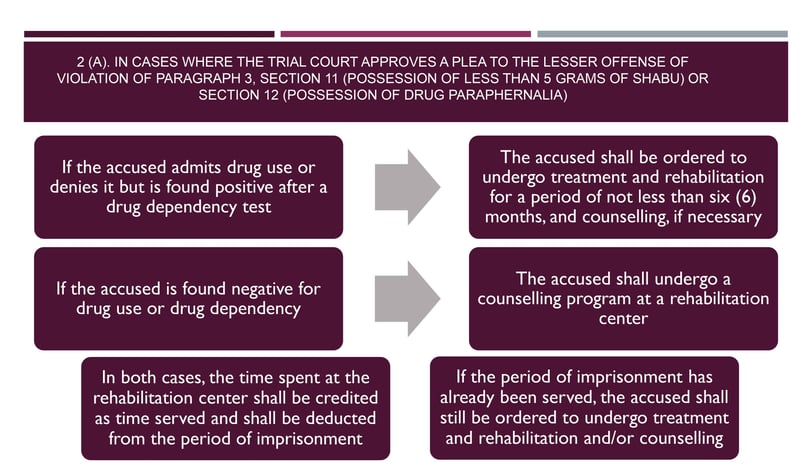 2 (A). IN CASES WHERE THE TRIAL COURT APPROVES A PLEA TO THE LESSER OFFENSE OF VIOLATION OF PARAGRAPH 3, SECTION 11 (POSSESSION OF LESS THAN 5 GRAMS OF SHABU) OR SECTION 12 (POSSESSION OF DRUG PARAPHERNALIA)

If the accused admits drug use or denies it but is found positive after a drug dependency test

The accused shall be ordered to undergo treatment and rehabilitation for a period of not less than six (6) months, and counselling, if necessary

If the accused is found negative for drug use or drug dependency

The accused shall undergo a counselling program at a rehabilitation center

In both cases, the time spent at the rehabilitation center shall be credited as time served and shall be deducted from the period of imprisonment

If the period of imprisonment has already been served, the accused shall still be ordered to undergo treatment and rehabilitation and/or counselling